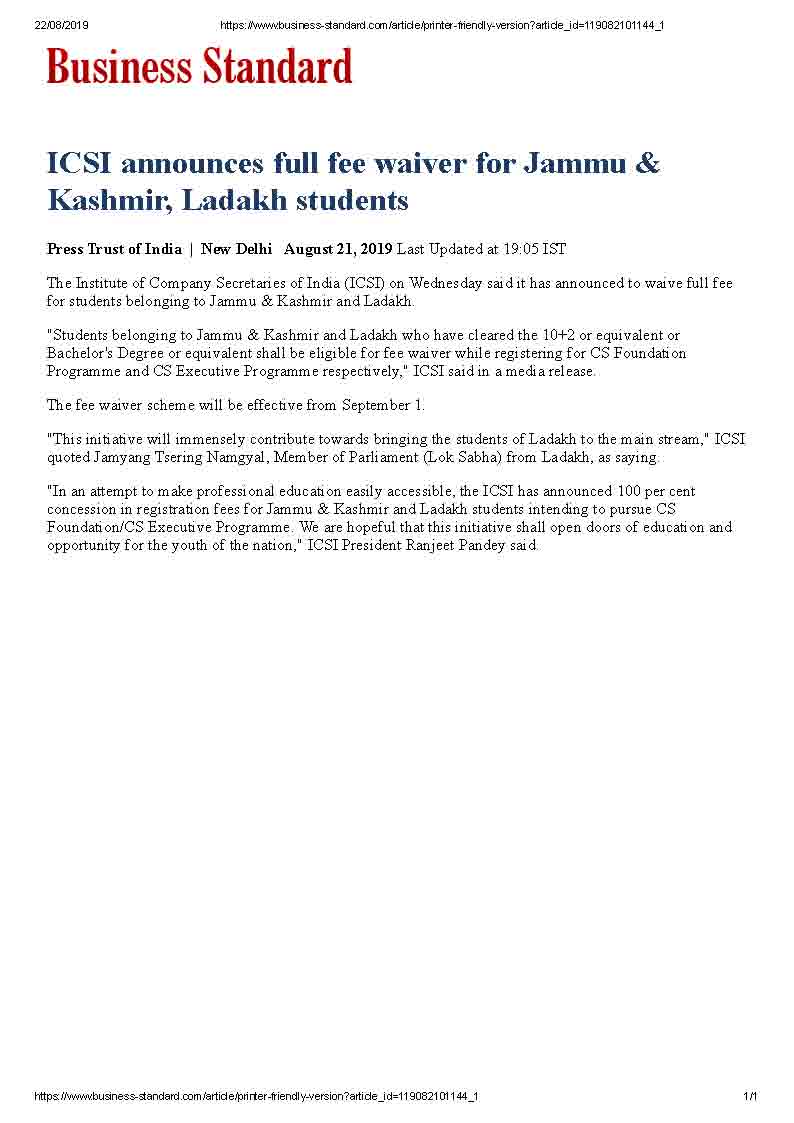 22/08/2019 https://www.business-standard.com/article/printer-friendly-version?article_id=119082101144_1

Business Standard

ICSI announces full fee waiver for Jammu & Kashmir, Ladakh students

Press Trust of India | New Delhi August 21, 2019 Last Updated at 19:05 IST

The Institute of Company Secretaries of India (ICSI) on Wednesday said it has announced to waive full fee for students belonging to Jammu & Kashmir and Ladakh.

"Students belonging to Jammu & Kashmir and Ladakh who have cleared the 10+2 or equivalent or Bachelor's Degree or equivalent shall be eligible for fee waiver while registering for CS Foundation Programme and CS Executive Programme respectively," ICSI said in a media release.

The fee waiver scheme will be effective from September 1.

"This initiative will immensely contribute towards bringing the students of Ladakh to the main stream," ICSI quoted Jamyang Tsering Namgyal, Member of Parliament (Lok Sabha) from Ladakh, as saying.

"In an attempt to make professional education easily accessible, the ICSI has announced 100 per cent concession in registration fees for Jammu & Kashmir and Ladakh students intending to pursue CS Foundation/CS Executive Programme. We are hopeful that this initiative shall open doors of education and opportunity for the youth of the nation," ICSI President Ranjeet Pandey said.

https://www.business-standard.com/article/printer-friendly-version?article_id=119082101144_1 1/1